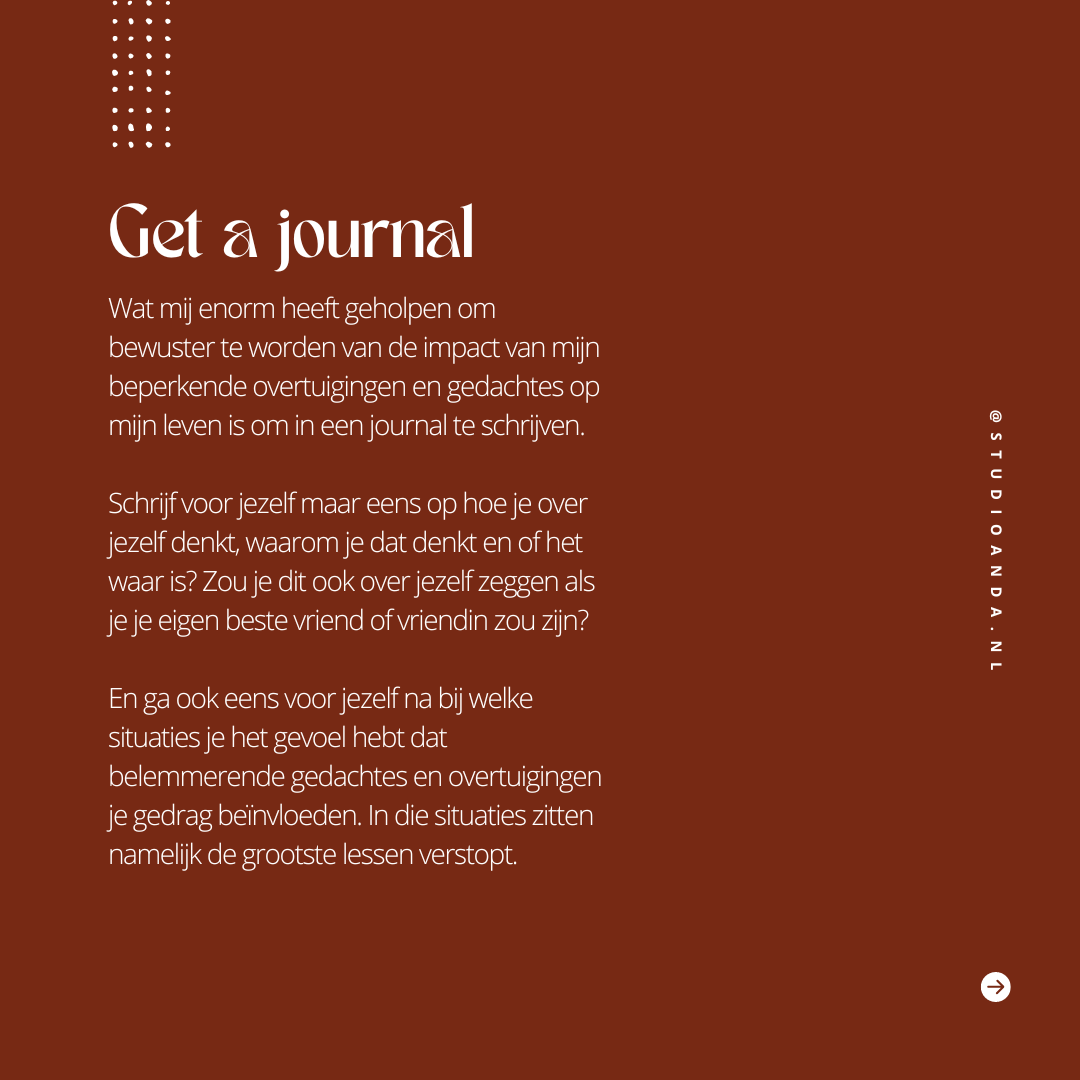 Get a journal

Wat mij enorm heeft geholpen om bewuster te worden van de impact van mijn beperkende overtuigingen en gedachtes op mijn leven is om in een journal te schrijven.

Schrijf voor jezelf maar eens op hoe je over jezelf denkt, waarom je dat denkt en of het waar is? Zou je dit ook over jezelf zeggen als je je eigen beste vriend of vriendin zou zijn?

En ga ook eens voor jezelf na bij welke situaties je het gevoel hebt dat belemmerende gedachtes en overtuigingen je gedrag beïnvloeden. In die situaties zitten namelijk de grootste lessen verstopt.

@STUDIOANDA.NL